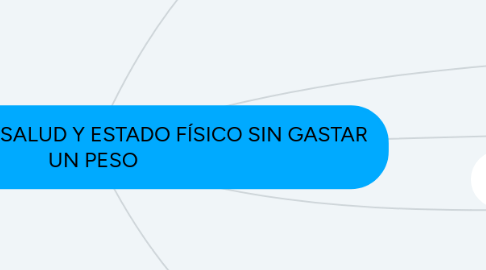 SALUD Y ESTADO FÍSICO SIN GASTAR UN PESO